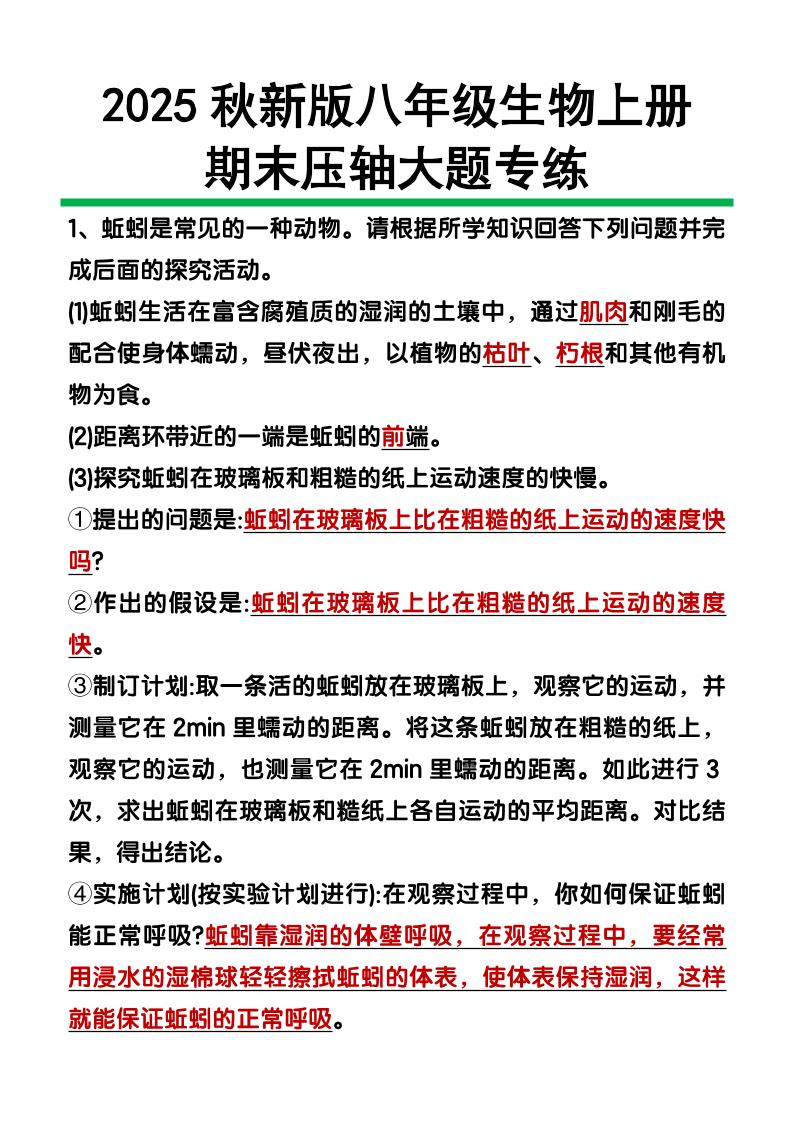 2025 秋新版八年级生物上册
期末压轴大题专练

1、蚯蚓是常见的一种动物。请根据所学知识回答下列问题并完成后面的探究活动。

(1)蚯蚓生活在富含腐殖质的湿润的土壤中，通过肌肉和刚毛的配合使身体蠕动，昼伏夜出，以植物的枯叶、朽根和其他有机物为食。

(2)距离环带近的一端是蚯蚓的前端。

(3)探究蚯蚓在玻璃板和粗糙的纸上运动速度的快慢。

①提出的问题是:蚯蚓在玻璃板上比在粗糙的纸上运动的速度快吗?

②作出的假设是:蚯蚓在玻璃板上比在粗糙的纸上运动的速度快。

③制订计划:取一条活的蚯蚓放在玻璃板上，观察它的运动，并测量它在 2min 里蠕动的距离。将这条蚯蚓放在粗糙的纸上，观察它的运动，也测量它在 2min 里蠕动的距离。如此进行 3 次，求出蚯蚓在玻璃板和糙纸上各自运动的平均距离。对比结果，得出结论。

④实施计划(按实验计划进行):在观察过程中，你如何保证蚯蚓能正常呼吸?蚯蚓靠湿润的体壁呼吸，在观察过程中，要经常用浸水的湿棉球轻轻擦拭蚯蚓的体表，使体表保持湿润，这样就能保证蚯蚓的正常呼吸。